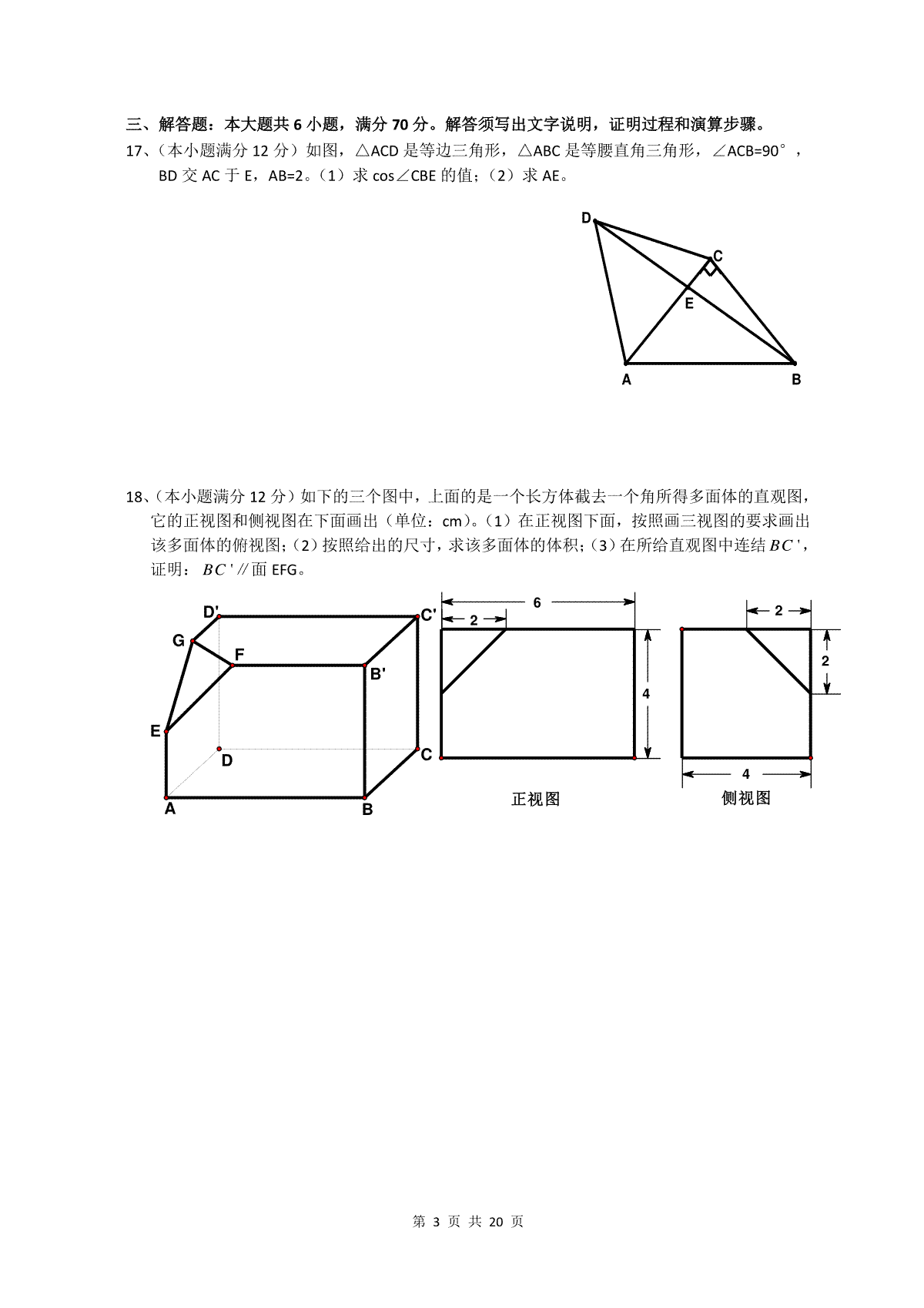 三、解答题：本大题共6小题，满分70分。解答须写出文字说明，证明过程和演算步骤。

17、（本小题满分12分）如图，△ACD是等边三角形，△ABC是等腰直角三角形，∠ACB=90°，BD交AC于E，AB=2。（1）求cos∠CBE的值；（2）求AE。

D
C
E
A
B

18、（本小题满分12分）如下的三个图中，上面的是一个长方体截去一个角所得多面体的直观图，它的正视图和侧视图在下面画出（单位：cm）。（1）在正视图下面，按照画三视图的要求画出该多面体的俯视图；（2）按照给出的尺寸，求该多面体的体积；（3）在所给直观图中连结$BC'$，证明：$BC'$∥面EFG。

D'
C'
G
F
B'
E
D
C
A
B

6
2
4
正视图

2
2
4
侧视图

第3页 共20页